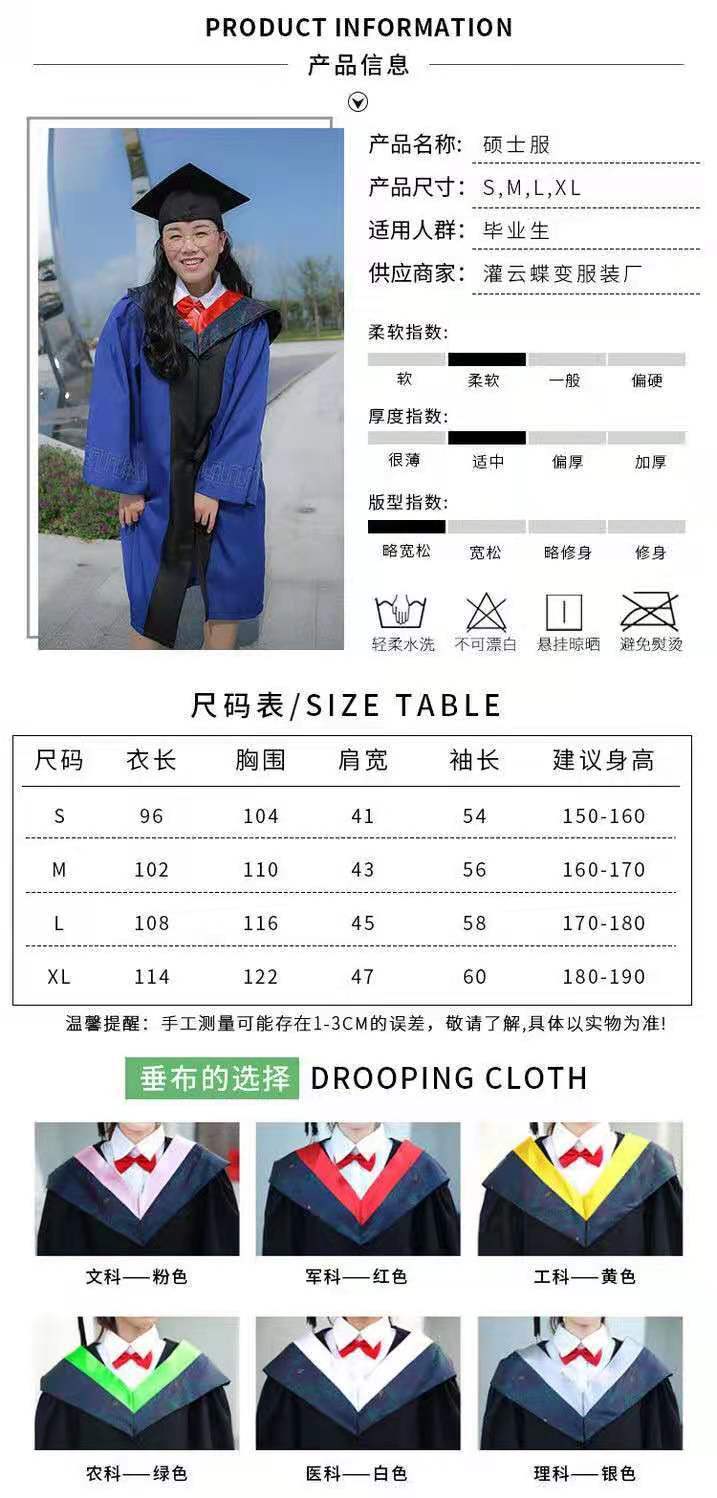 PRODUCT INFORMATION

产品信息

产品名称: 硕士服

产品尺寸: S,M,L,XL

适用人群: 毕业生

供应商家: 灌云蝶变服装厂

柔软指数:

软 柔软 一般 偏硬

厚度指数:

很薄 适中 偏厚 加厚

版型指数:

略宽松 宽松 略修身 修身

轻柔水洗 不可漂白 悬挂晾晒 避免熨烫

尺码表/SIZE TABLE

| 尺码 | 衣长 | 胸围 | 肩宽 | 袖长 | 建议身高 |
|---|---|---|---|---|---|
| S | 96 | 104 | 41 | 54 | 150-160 |
| M | 102 | 110 | 43 | 56 | 160-170 |
| L | 108 | 116 | 45 | 58 | 170-180 |
| XL | 114 | 122 | 47 | 60 | 180-190 |

温馨提醒:手工测量可能存在1-3CM的误差,敬请了解,具体以实物为准!

垂布的选择 DROOPING CLOTH

文科——粉色

军科——红色

工科——黄色

农科——绿色

医科——白色

理科——银色